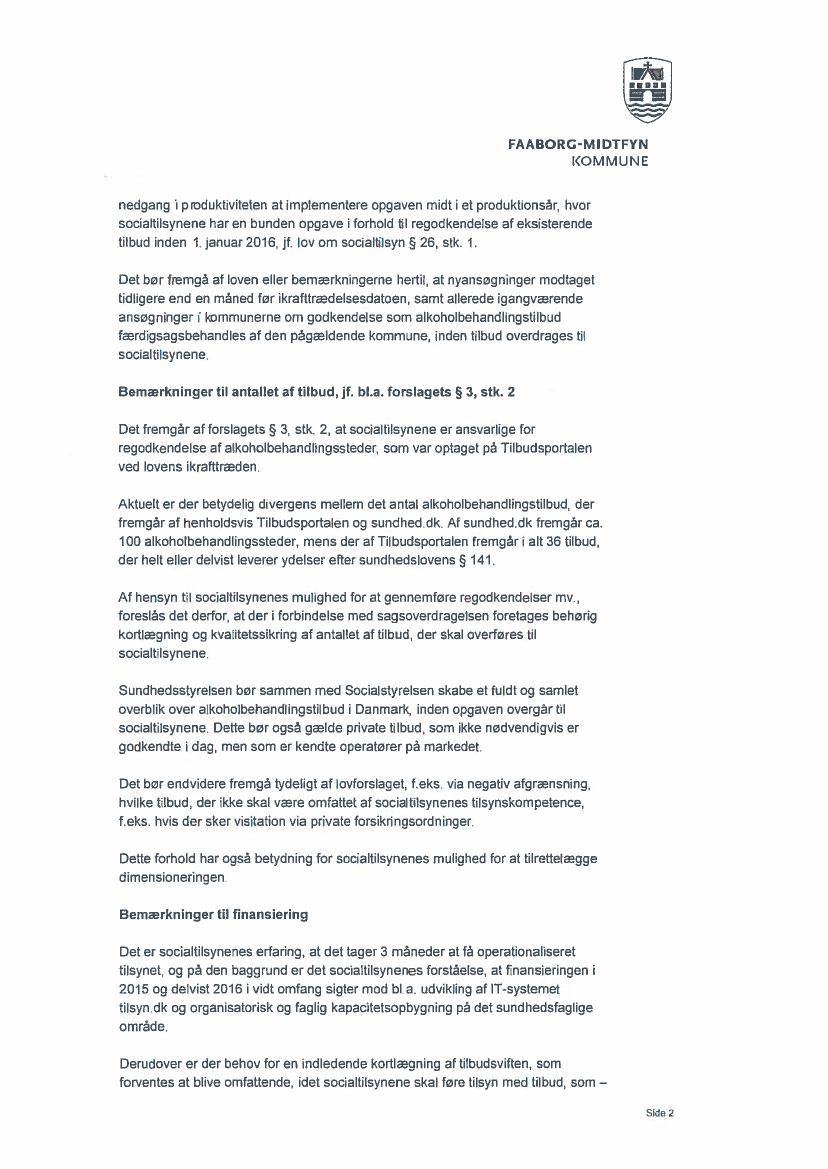 FAABORG-MIDTFYN
KOMMUNE

nedgang i produktiviteten at implementere opgaven midt i et produktionsår, hvor socialtilsynene har en bunden opgave i forhold til regodkendelse af eksisterende tilbud inden 1. januar 2016, jf. lov om socialtilsyn § 26, stk. 1.

Det bør fremgå af loven eller bemærkningerne hertil, at nyansøgninger modtaget tidligere end en måned før ikrafttrædelsesdatoen, samt allerede igangværende ansøgninger i kommunerne om godkendelse som alkoholbehandlingstilbud færdigsagsbehandles af den pågældende kommune, inden tilbud overdrages til socialtilsynene.

Bemærkninger til antallet af tilbud, jf. bl.a. forslagets § 3, stk. 2

Det fremgår af forslagets § 3, stk. 2, at socialtilsynene er ansvarlige for regodkendelse af alkoholbehandlingssteder, som var optaget på Tilbudsportalen ved lovens ikrafttræden.

Aktuelt er der betydelig divergens mellem det antal alkoholbehandlingstilbud, der fremgår af henholdsvis Tilbudsportalen og sundhed.dk. Af sundhed.dk fremgår ca. 100 alkoholbehandlingssteder, mens der af Tilbudsportalen fremgår i alt 36 tilbud, der helt eller delvist leverer ydelser efter sundhedslovens § 141.

Af hensyn til socialtilsynenes mulighed for at gennemføre regodkendelser mv., foreslås det derfor, at der i forbindelse med sagsoverdragelsen foretages behørig kortlægning og kvalitetssikring af antallet af tilbud, der skal overføres til socialtilsynene.

Sundhedsstyrelsen bør sammen med Socialstyrelsen skabe et fuldt og samlet overblik over alkoholbehandlingstilbud i Danmark, inden opgaven overgår til socialtilsynene. Dette bør også gælde private tilbud, som ikke nødvendigvis er godkendte i dag, men som er kendte operatører på markedet.

Det bør endvidere fremgå tydeligt af lovforslaget, f.eks. via negativ afgrænsning, hvilke tilbud, der ikke skal være omfattet af socialtilsynenes tilsynskompetence, f.eks. hvis der sker visitation via private forsikringsordninger.

Dette forhold har også betydning for socialtilsynenes mulighed for at tilrettelægge dimensioneringen.

Bemærkninger til finansiering

Det er socialtilsynenes erfaring, at det tager 3 måneder at få operationaliseret tilsynet, og på den baggrund er det socialtilsynenes forståelse, at finansieringen i 2015 og delvist 2016 i vidt omfang sigter mod bl.a. udvikling af IT-systemet tilsyn.dk og organisatorisk og faglig kapacitetsopbygning på det sundhedsfaglige område.

Derudover er der behov for en indledende kortlægning af tilbudsviften, som forventes at blive omfattende, idet socialtilsynene skal føre tilsyn med tilbud, som –

Side 2